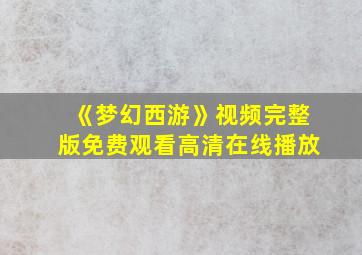 《梦幻西游》视频完整版免费观看高清在线播放